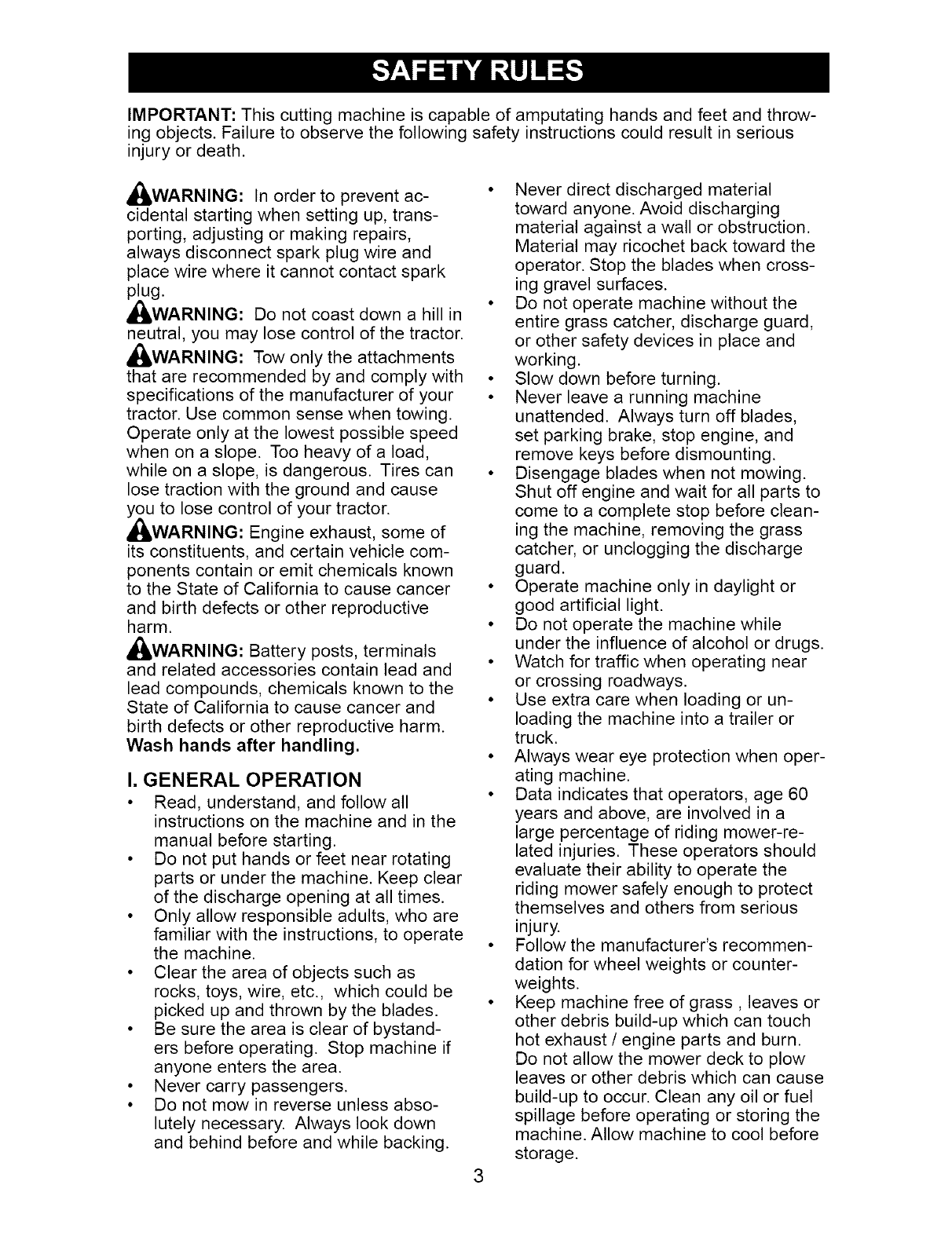 SAFETY RULES

IMPORTANT: This cutting machine is capable of amputating hands and feet and throwing objects. Failure to observe the following safety instructions could result in serious injury or death.

WARNING: In order to prevent accidental starting when setting up, transporting, adjusting or making repairs, always disconnect spark plug wire and place wire where it cannot contact spark plug.

WARNING: Do not coast down a hill in neutral, you may lose control of the tractor.

WARNING: Tow only the attachments that are recommended by and comply with specifications of the manufacturer of your tractor. Use common sense when towing. Operate only at the lowest possible speed when on a slope. Too heavy of a load, while on a slope, is dangerous. Tires can lose traction with the ground and cause you to lose control of your tractor.

WARNING: Engine exhaust, some of its constituents, and certain vehicle components contain or emit chemicals known to the State of California to cause cancer and birth defects or other reproductive harm.

WARNING: Battery posts, terminals and related accessories contain lead and lead compounds, chemicals known to the State of California to cause cancer and birth defects or other reproductive harm. Wash hands after handling.

I. GENERAL OPERATION

• Read, understand, and follow all instructions on the machine and in the manual before starting.
• Do not put hands or feet near rotating parts or under the machine. Keep clear of the discharge opening at all times.
• Only allow responsible adults, who are familiar with the instructions, to operate the machine.
• Clear the area of objects such as rocks, toys, wire, etc., which could be picked up and thrown by the blades.
• Be sure the area is clear of bystanders before operating. Stop machine if anyone enters the area.
• Never carry passengers.
• Do not mow in reverse unless absolutely necessary. Always look down and behind before and while backing.
• Never direct discharged material toward anyone. Avoid discharging material against a wall or obstruction. Material may ricochet back toward the operator. Stop the blades when crossing gravel surfaces.
• Do not operate machine without the entire grass catcher, discharge guard, or other safety devices in place and working.
• Slow down before turning.
• Never leave a running machine unattended. Always turn off blades, set parking brake, stop engine, and remove keys before dismounting.
• Disengage blades when not mowing. Shut off engine and wait for all parts to come to a complete stop before cleaning the machine, removing the grass catcher, or unclogging the discharge guard.
• Operate machine only in daylight or good artificial light.
• Do not operate the machine while under the influence of alcohol or drugs.
• Watch for traffic when operating near or crossing roadways.
• Use extra care when loading or unloading the machine into a trailer or truck.
• Always wear eye protection when operating machine.
• Data indicates that operators, age 60 years and above, are involved in a large percentage of riding mower-related injuries. These operators should evaluate their ability to operate the riding mower safely enough to protect themselves and others from serious injury.
• Follow the manufacturer's recommendation for wheel weights or counterweights.
• Keep machine free of grass , leaves or other debris build-up which can touch hot exhaust / engine parts and burn. Do not allow the mower deck to plow leaves or other debris which can cause build-up to occur. Clean any oil or fuel spillage before operating or storing the machine. Allow machine to cool before storage.

3